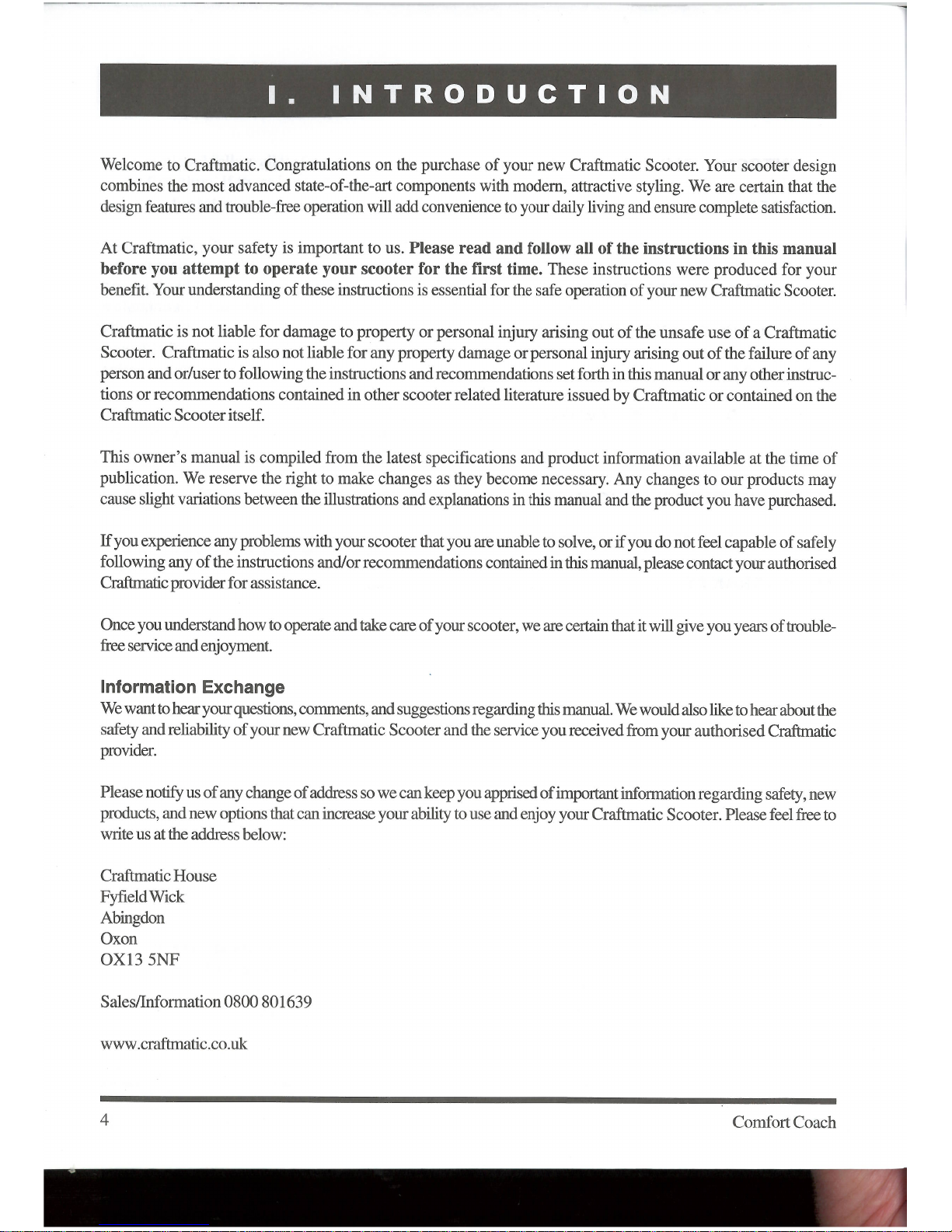 I. INTRODUCTION

Welcome to Craftmatic. Congratulations on the purchase of your new Craftmatic Scooter. Your scooter design combines the most advanced state-of-the-art components with modern, attractive styling. We are certain that the design features and trouble-free operation will add convenience to your daily living and ensure complete satisfaction.

At Craftmatic, your safety is important to us. Please read and follow all of the instructions in this manual before you attempt to operate your scooter for the first time. These instructions were produced for your benefit. Your understanding of these instructions is essential for the safe operation of your new Craftmatic Scooter.

Craftmatic is not liable for damage to property or personal injury arising out of the unsafe use of a Craftmatic Scooter. Craftmatic is also not liable for any property damage or personal injury arising out of the failure of any person and or/user to following the instructions and recommendations set forth in this manual or any other instructions or recommendations contained in other scooter related literature issued by Craftmatic or contained on the Craftmatic Scooter itself.

This owner's manual is compiled from the latest specifications and product information available at the time of publication. We reserve the right to make changes as they become necessary. Any changes to our products may cause slight variations between the illustrations and explanations in this manual and the product you have purchased.

If you experience any problems with your scooter that you are unable to solve, or if you do not feel capable of safely following any of the instructions and/or recommendations contained in this manual, please contact your authorised Craftmatic provider for assistance.

Once you understand how to operate and take care of your scooter, we are certain that it will give you years of trouble-free service and enjoyment.

Information Exchange
We want to hear your questions, comments, and suggestions regarding this manual. We would also like to hear about the safety and reliability of your new Craftmatic Scooter and the service you received from your authorised Craftmatic provider.

Please notify us of any change of address so we can keep you apprised of important information regarding safety, new products, and new options that can increase your ability to use and enjoy your Craftmatic Scooter. Please feel free to write us at the address below:

Craftmatic House
Fyfield Wick
Abingdon
Oxon
OX13 5NF

Sales/Information 0800 801639

www.craftmatic.co.uk

4

Comfort Coach